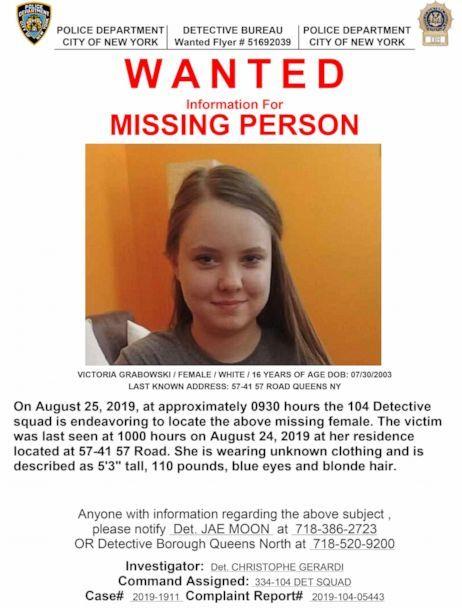 POLICE DEPARTMENT
CITY OF NEW YORK

DETECTIVE BUREAU
Wanted Flyer # 51692039

POLICE DEPARTMENT
CITY OF NEW YORK

WANTED
Information For
MISSING PERSON

VICTORIA GRABOWSKI / FEMALE / WHITE / 16 YEARS OF AGE DOB: 07/30/2003
LAST KNOWN ADDRESS: 57-41 57 ROAD QUEENS NY

On August 25, 2019, at approximately 0930 hours the 104 Detective squad is endeavoring to locate the above missing female. The victim was last seen at 1000 hours on August 24, 2019 at her residence located at 57-41 57 Road. She is wearing unknown clothing and is described as 5'3" tall, 110 pounds, blue eyes and blonde hair.

Anyone with information regarding the above subject , please notify Det. JAE MOON at 718-386-2723
OR Detective Borough Queens North at 718-520-9200

Investigator: Det. CHRISTOPHE GERARDI
Command Assigned: 334-104 DET SQUAD
Case# 2019-1911 Complaint Report# 2019-104-05443